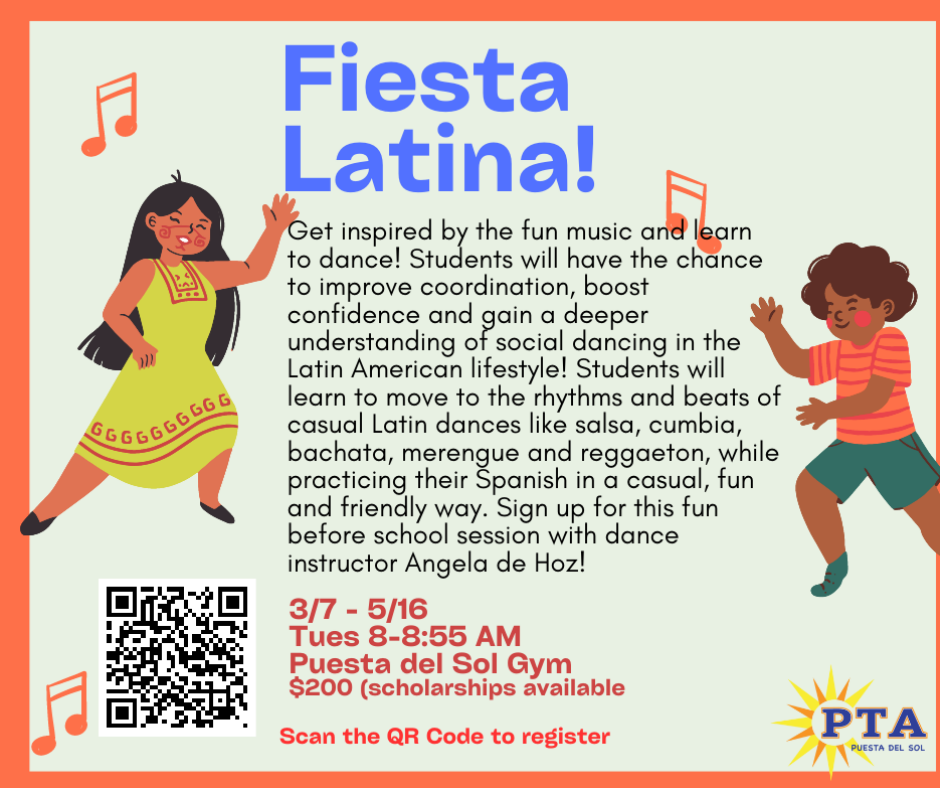 Fiesta Latina!

Get inspired by the fun music and learn to dance! Students will have the chance to improve coordination, boost confidence and gain a deeper understanding of social dancing in the Latin American lifestyle! Students will learn to move to the rhythms and beats of casual Latin dances like salsa, cumbia, bachata, merengue and reggaeton, while practicing their Spanish in a casual, fun and friendly way. Sign up for this fun before school session with dance instructor Angela de Hoz!

3/7 - 5/16
Tues 8-8:55 AM
Puesta del Sol Gym
$200 (scholarships available

Scan the QR Code to register

PTA
PUESTA DEL SOL